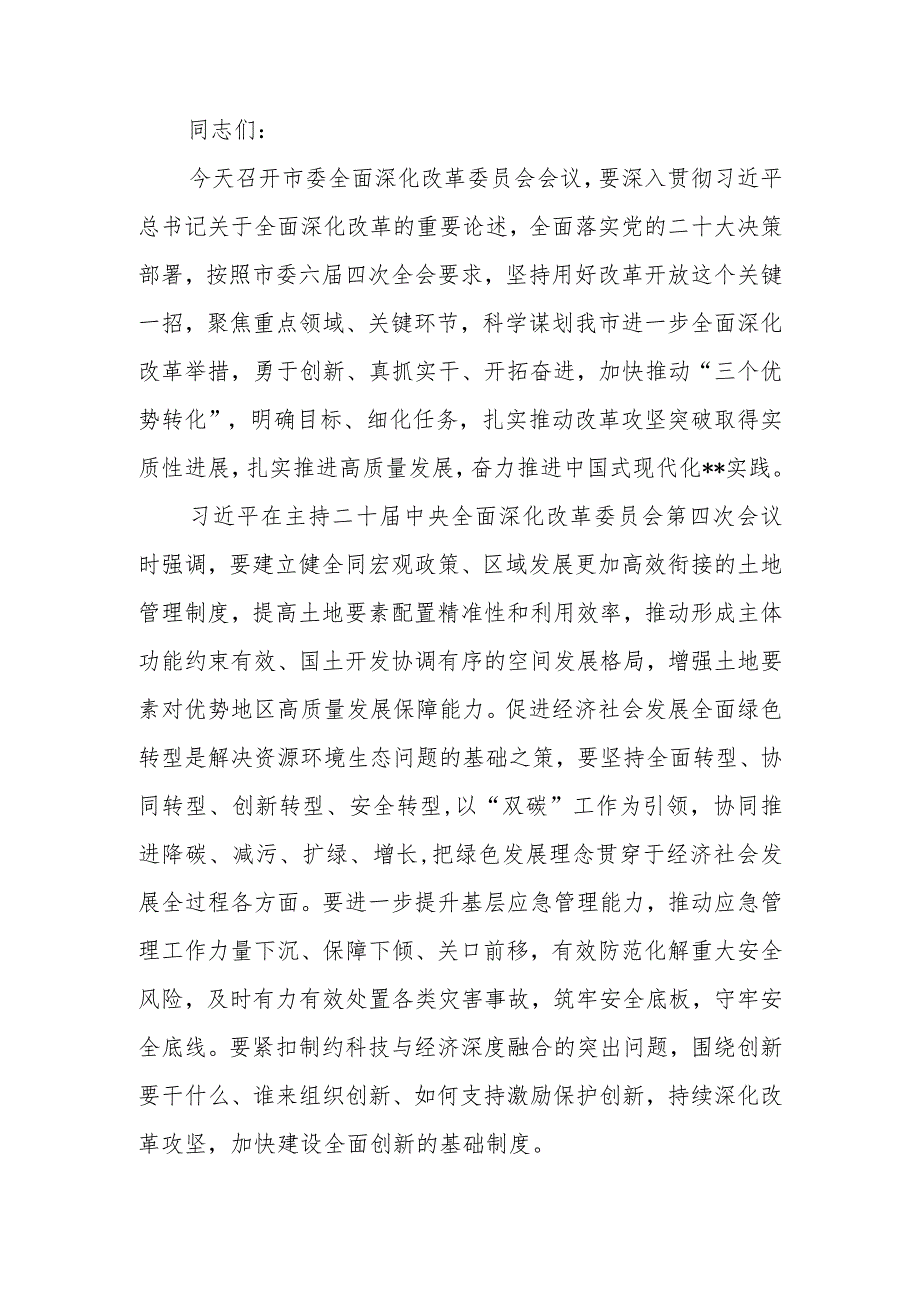 同志们：

今天召开市委全面深化改革委员会会议，要深入贯彻习近平总书记关于全面深化改革的重要论述，全面落实党的二十大决策部署，按照市委六届四次全会要求，坚持用好改革开放这个关键一招，聚焦重点领域、关键环节，科学谋划我市进一步全面深化改革举措，勇于创新、真抓实干、开拓奋进，加快推动“三个优势转化”，明确目标、细化任务，扎实推动改革攻坚突破取得实质性进展，扎实推进高质量发展，奋力推进中国式现代化**实践。

习近平在主持二十届中央全面深化改革委员会第四次会议时强调，要建立健全同宏观政策、区域发展更加高效衔接的土地管理制度，提高土地要素配置精准性和利用效率，推动形成主体功能约束有效、国土开发协调有序的空间发展格局，增强土地要素对优势地区高质量发展保障能力。促进经济社会发展全面绿色转型是解决资源环境生态问题的基础之策，要坚持全面转型、协同转型、创新转型、安全转型，以“双碳”工作为引领，协同推进降碳、减污、扩绿、增长，把绿色发展理念贯穿于经济社会发展全过程各方面。要进一步提升基层应急管理能力，推动应急管理工作力量下沉、保障下倾、关口前移，有效防范化解重大安全风险，及时有力有效处置各类灾害事故，筑牢安全底板，守牢安全底线。要紧扣制约科技与经济深度融合的突出问题，围绕创新要干什么、谁来组织创新、如何支持激励保护创新，持续深化改革攻坚，加快建设全面创新的基础制度。